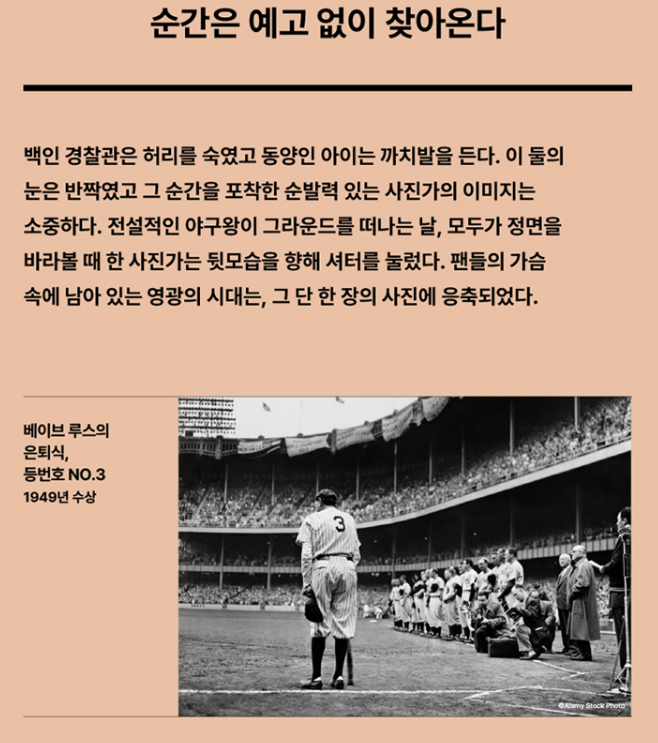 순간은 예고 없이 찾아온다

백인 경찰관은 허리를 숙였고 동양인 아이는 까치발을 든다. 이 둘의 눈은 반짝였고 그 순간을 포착한 순발력 있는 사진가의 이미지는 소중하다. 전설적인 야구왕이 그라운드를 떠나는 날, 모두가 정면을 바라볼 때 한 사진가는 뒷모습을 향해 셔터를 눌렀다. 팬들의 가슴 속에 남아 있는 영광의 시대는, 그 단 한 장의 사진에 응축되었다.

베이브 루스의
은퇴식,
등번호 NO.3
1949년 수상

©Alamy Stock Photo